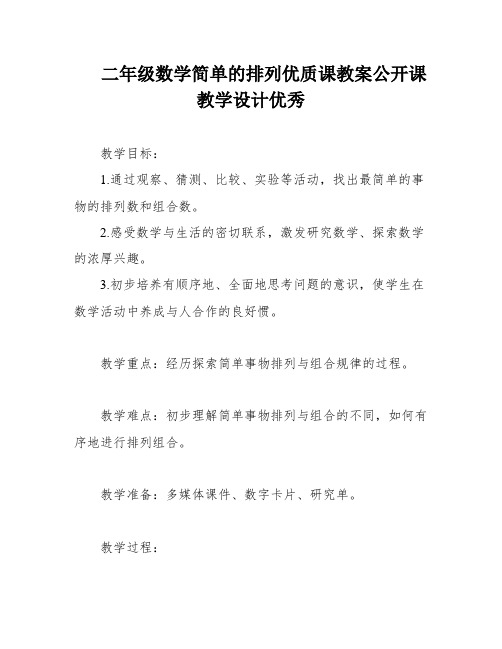 二年级数学简单的排列优质课教案公开课教学设计优秀

教学目标：

1.通过观察、猜测、比较、实验等活动，找出最简单的事物的排列数和组合数。

2.感受数学与生活的密切联系，激发研究数学、探索数学的浓厚兴趣。

3.初步培养有顺序地、全面地思考问题的意识，使学生在数学活动中养成与人合作的良好惯。

教学重点：经历探索简单事物排列与组合规律的过程。

教学难点：初步理解简单事物排列与组合的不同，如何有序地进行排列组合。

教学准备：多媒体课件、数字卡片、研究单。

教学过程：